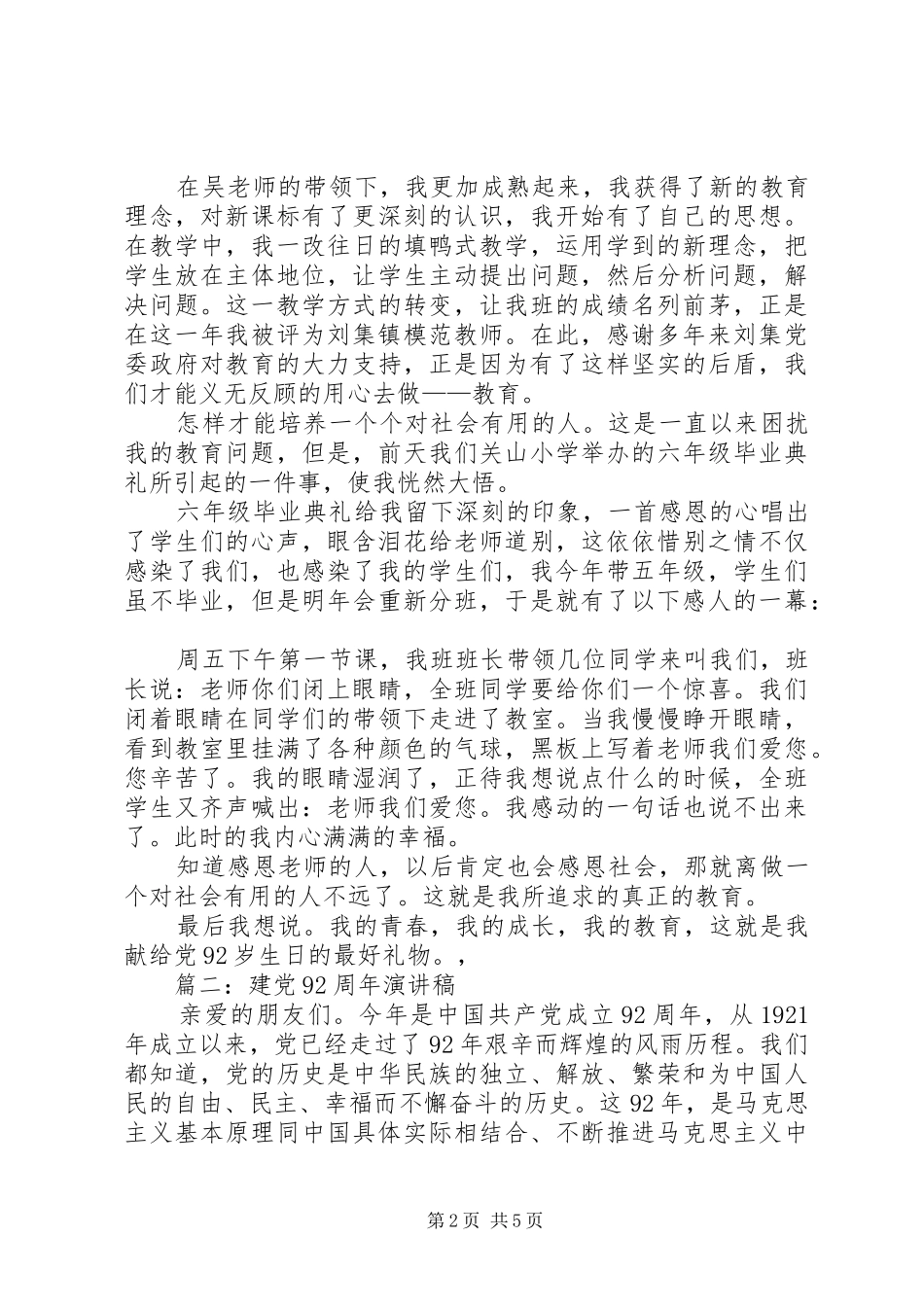 在吴老师的带领下，我更加成熟起来，我获得了新的教育理念，对新课标有了更深刻的认识，我开始有了自己的思想。在教学中，我一改往日的填鸭式教学，运用学到的新理念，把学生放在主体地位，让学生主动提出问题，然后分析问题，解决问题。这一教学方式的转变，让我班的成绩名列前茅，正是在这一年我被评为刘集镇模范教师。在此，感谢多年来刘集党委政府对教育的大力支持，正是因为有了这样坚实的后盾，我们才能义无反顾的用心去做——教育。

怎样才能培养一个个对社会有用的人。这是一直以来困扰我的教育问题，但是，前天我们关山小学举办的六年级毕业典礼所引起的一件事，使我恍然大悟。

六年级毕业典礼给我留下深刻的印象，一首感恩的心唱出了学生们的心声，眼含泪花给老师道别，这依依惜别之情不仅感染了我们，也感染了我的学生们，我今年带五年级，学生们虽不毕业，但是明年会重新分班，于是就有了以下感人的一幕：

周五下午第一节课，我班班长带领几位同学来叫我们，班长说：老师你们闭上眼睛，全班同学要给你们一个惊喜。我们闭着眼睛在同学们的带领下走进了教室。当我慢慢睁开眼睛，看到教室里挂满了各种颜色的气球，黑板上写着老师我们爱您。您辛苦了。我的眼睛湿润了，正待我想说点什么的时候，全班学生又齐声喊出：老师我们爱您。我感动的一句话也说不出来了。此时的我内心满满的幸福。

知道感恩老师的人，以后肯定也会感恩社会，那就离做一个对社会有用的人不远了。这就是我所追求的真正的教育。

最后我想说。我的青春，我的成长，我的教育，这就是我献给党92岁生日的最好礼物。，

篇二：建党92周年演讲稿

亲爱的朋友们。今年是中国共产党成立92周年，从1921年成立以来，党已经走过了92年艰辛而辉煌的风雨历程。我们都知道，党的历史是中华民族的独立、解放、繁荣和为中国人民的自由、民主、幸福而不懈奋斗的历史。这92年，是马克思主义基本原理同中国具体实际相结合、不断推进马克思主义中

第2页 共5页